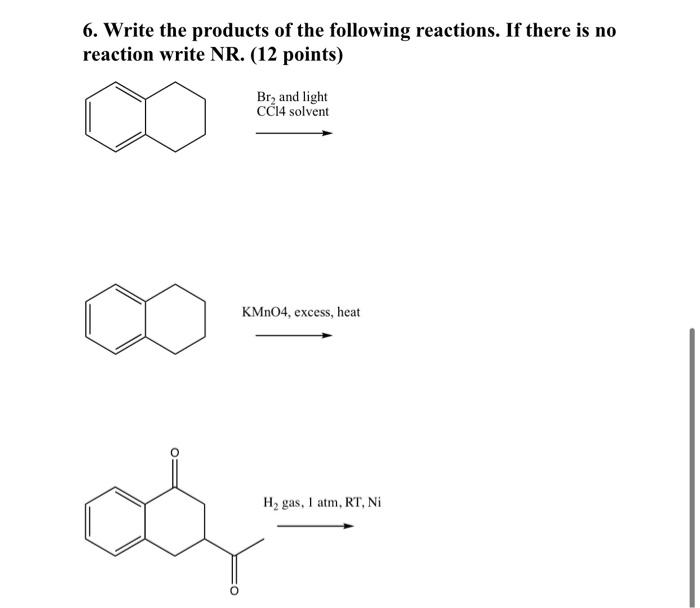 6. Write the products of the following reactions. If there is no reaction write NR. (12 points)

$Br_2$ and light
CCl4 solvent

KMnO4, excess, heat

O

$H_2$ gas, 1 atm, RT, Ni

O